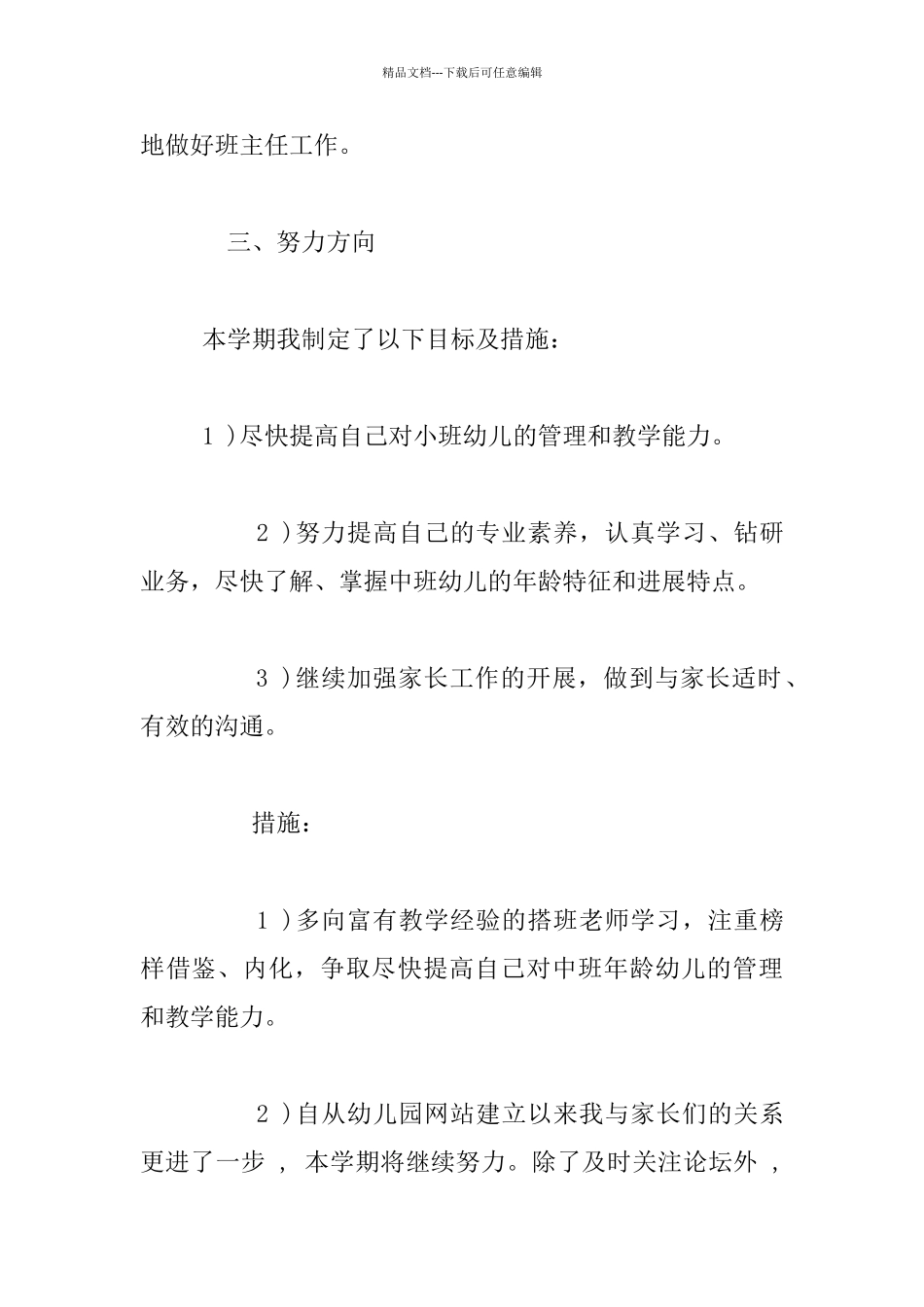 精品文档---下载后可任意编辑

地做好班主任工作。

三、努力方向

本学期我制定了以下目标及措施：

1 )尽快提高自己对小班幼儿的管理和教学能力。

2 )努力提高自己的专业素养，认真学习、钻研业务，尽快了解、掌握中班幼儿的年龄特征和进展特点。

3 )继续加强家长工作的开展，做到与家长适时、有效的沟通。

措施：

1 )多向富有教学经验的搭班老师学习，注重榜样借鉴、内化，争取尽快提高自己对中班年龄幼儿的管理和教学能力。

2 )自从幼儿园网站建立以来我与家长们的关系更进了一步 ， 本学期将继续努力。除了及时关注论坛外 ，